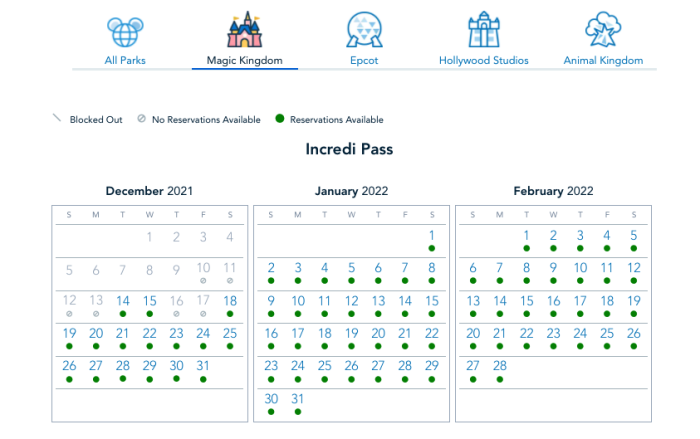 All Parks Magic Kingdom Epcot Hollywood Studios Animal Kingdom

Blocked Out No Reservations Available Reservations Available

Incredi Pass

December 2021

| S | M | T | W | T | F | S |
|---|---|---|---|---|---|---|
| | | | 1 | 2 | 3 | 4 |
| 5 | 6 | 7 | 8 | 9 | 10 | 11 |
| 12 | 13 | 14 | 15 | 16 | 17 | 18 |
| 19 | 20 | 21 | 22 | 23 | 24 | 25 |
| 26 | 27 | 28 | 29 | 30 | 31 | |

January 2022

| S | M | T | W | T | F | S |
|---|---|---|---|---|---|---|
| | | | | | | 1 |
| 2 | 3 | 4 | 5 | 6 | 7 | 8 |
| 9 | 10 | 11 | 12 | 13 | 14 | 15 |
| 16 | 17 | 18 | 19 | 20 | 21 | 22 |
| 23 | 24 | 25 | 26 | 27 | 28 | 29 |
| 30 | 31 | | | | | |

February 2022

| S | M | T | W | T | F | S |
|---|---|---|---|---|---|---|
| | | 1 | 2 | 3 | 4 | 5 |
| 6 | 7 | 8 | 9 | 10 | 11 | 12 |
| 13 | 14 | 15 | 16 | 17 | 18 | 19 |
| 20 | 21 | 22 | 23 | 24 | 25 | 26 |
| 27 | 28 | | | | | |